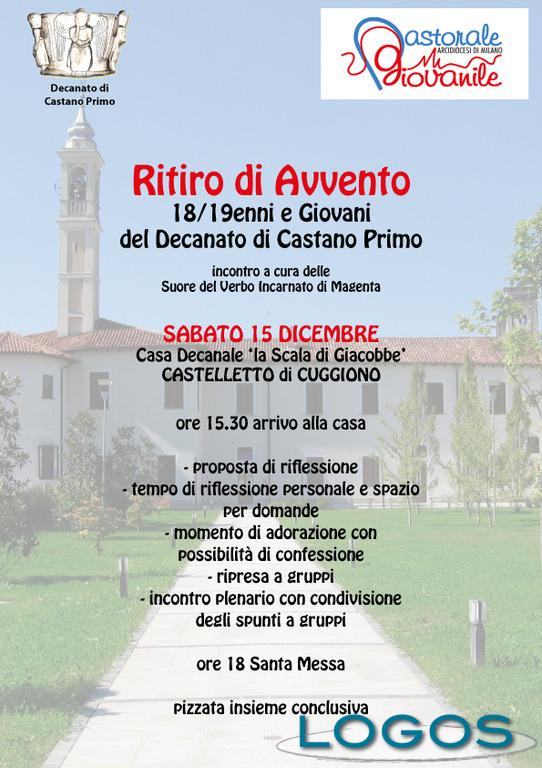 Decanato di
Castano Primo

Pastorale
ARCIDIOCESI DI MILANO
Giovanile

Ritiro di Avvento
18/19enni e Giovani
del Decanato di Castano Primo

incontro a cura delle
Suore del Verbo Incarnato di Magenta

SABATO 15 DICEMBRE
Casa Decanale 'la Scala di Giacobbe'
CASTELLETTO di CUGGIONO

ore 15.30 arrivo alla casa

- proposta di riflessione
- tempo di riflessione personale e spazio per domande
- momento di adorazione con possibilità di confessione
- ripresa a gruppi
- incontro plenario con condivisione degli spunti a gruppi

ore 18 Santa Messa

pizzata insieme conclusiva

LOGOS